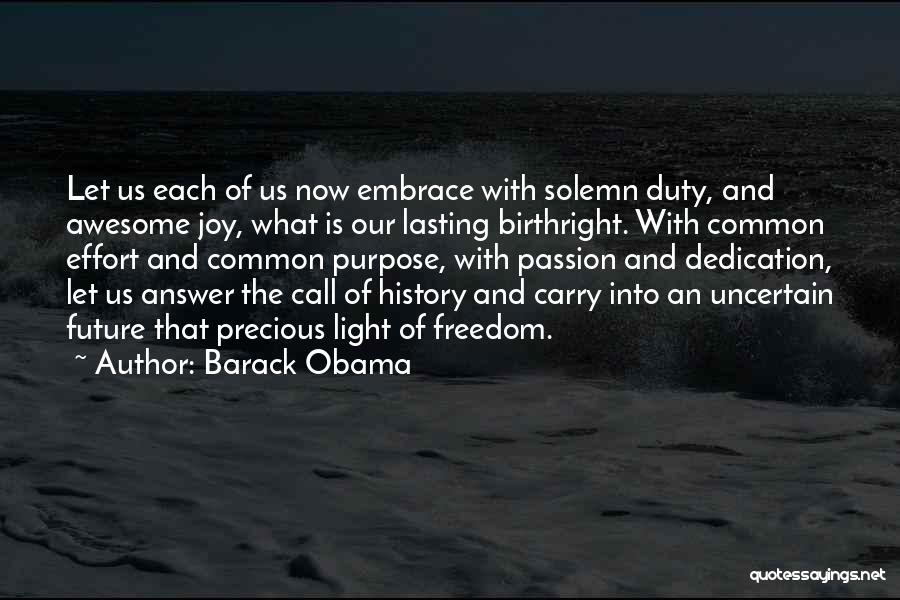 Let us each of us now embrace with solemn duty, and awesome joy, what is our lasting birthright. With common effort and common purpose, with passion and dedication, let us answer the call of history and carry into an uncertain future that precious light of freedom.

~ Author: Barack Obama

quotessayings.net